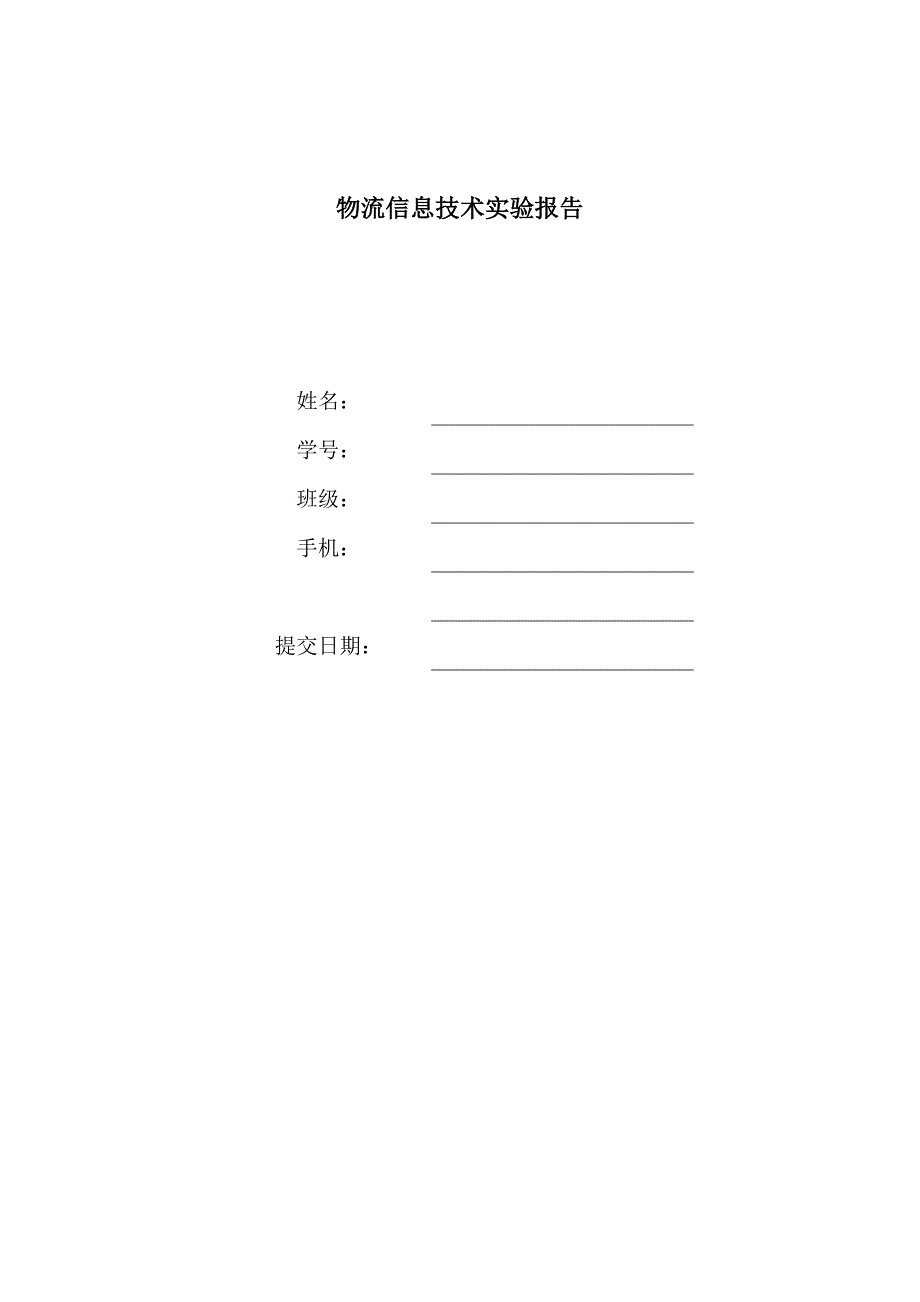 物流信息技术实验报告

姓名：

学号：

班级：

手机：

提交日期：